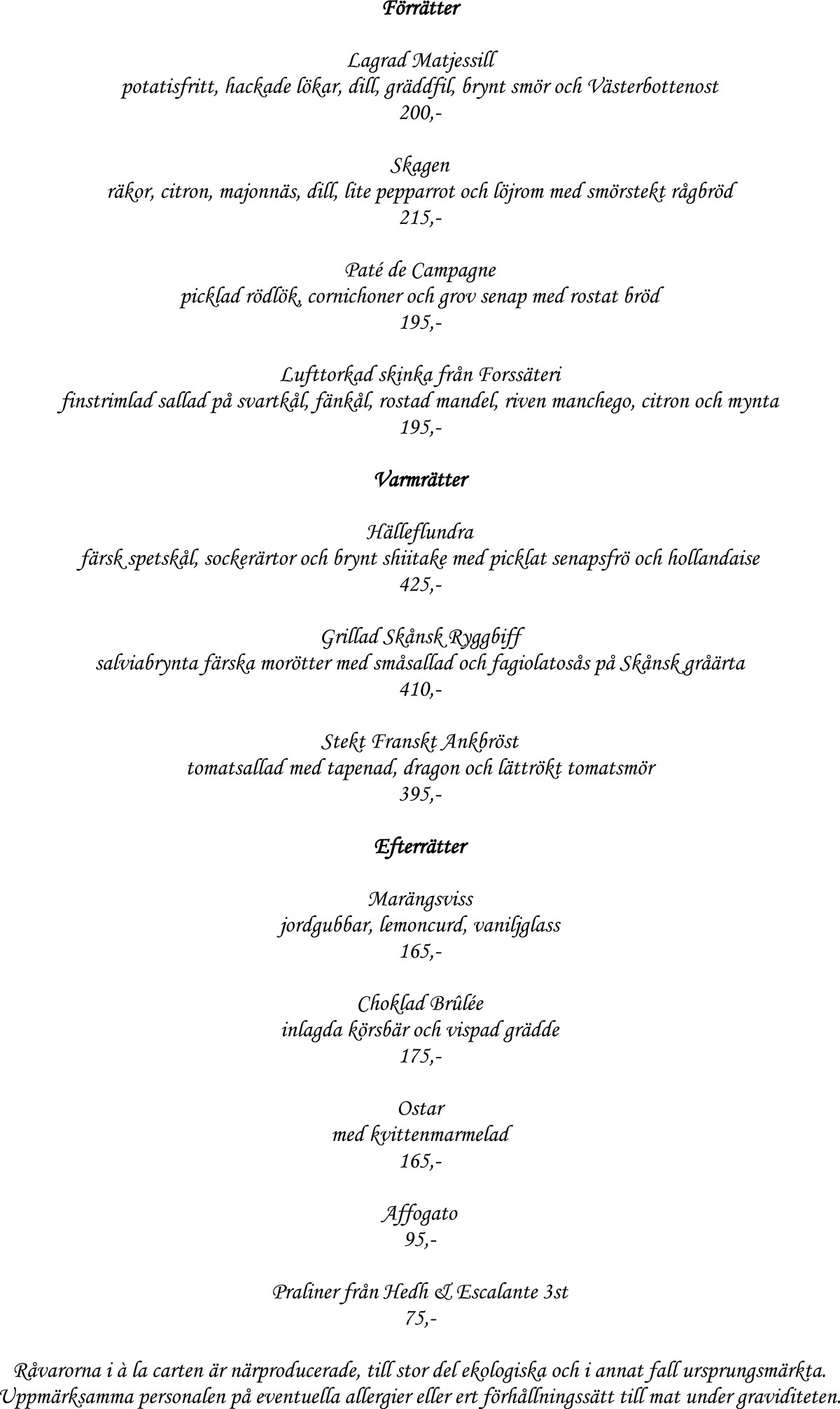 Förrätter

Lagrad Matjessill
potatisfritt, hackade lökar, dill, gräddfil, brynt smör och Västerbottenost
200,-

Skagen
räkor, citron, majonnäs, dill, lite pepparrot och löjrom med smörstekt rågbröd
215,-

Paté de Campagne
picklad rödlök, cornichoner och grov senap med rostat bröd
195,-

Lufttorkad skinka från Forssäteri
finstrimlad sallad på svartkål, fänkål, rostad mandel, riven manchego, citron och mynta
195,-

Varmrätter

Hälleflundra
färsk spetskål, sockerärtor och brynt shiitake med picklat senapsfrö och hollandaise
425,-

Grillad Skånsk Ryggbiff
salviabrynta färska morötter med småsallad och fagiolatosås på Skånsk gråärta
410,-

Stekt Franskt Ankbröst
tomatsallad med tapenad, dragon och lättrökt tomatsmör
395,-

Efterrätter

Marängsviss
jordgubbar, lemoncurd, vaniljglass
165,-

Choklad Brûlée
inlagda körsbär och vispad grädde
175,-

Ostar
med kvittenmarmelad
165,-

Affogato
95,-

Praliner från Hedh & Escalante 3st
75,-

Råvarorna i à la carten är närproducerade, till stor del ekologiska och i annat fall ursprungsmärkta.
Uppmärksamma personalen på eventuella allergier eller ert förhållningssätt till mat under graviditeten.